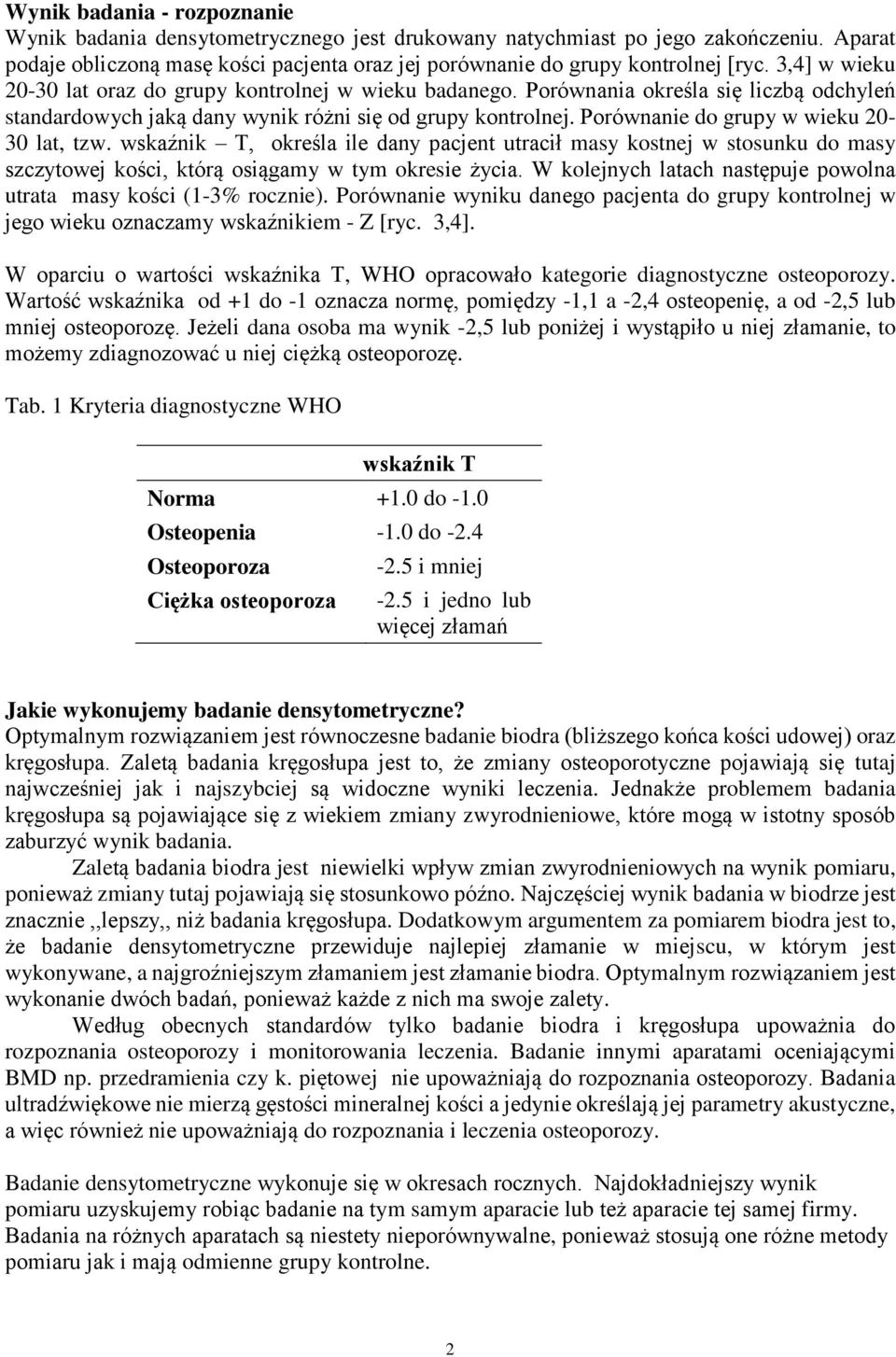 Wynik badania - rozpoznanie
Wynik badania densytometrycznego jest drukowany natychmiast po jego zakończeniu. Aparat podaje obliczoną masę kości pacjenta oraz jej porównanie do grupy kontrolnej [ryc. 3,4] w wieku 20-30 lat oraz do grupy kontrolnej w wieku badanego. Porównania określa się liczbą odchyleń standardowych jaką dany wynik różni się od grupy kontrolnej. Porównanie do grupy w wieku 20-30 lat, tzw. wskaźnik – T, określa ile dany pacjent utracił masy kostnej w stosunku do masy szczytowej kości, którą osiągamy w tym okresie życia. W kolejnych latach następuje powolna utrata masy kości (1-3% rocznie). Porównanie wyniku danego pacjenta do grupy kontrolnej w jego wieku oznaczamy wskaźnikiem - Z [ryc. 3,4].

W oparciu o wartości wskaźnika T, WHO opracowało kategorie diagnostyczne osteoporozy. Wartość wskaźnika od +1 do -1 oznacza normę, pomiędzy -1,1 a -2,4 osteopenię, a od -2,5 lub mniej osteoporozę. Jeżeli dana osoba ma wynik -2,5 lub poniżej i wystąpiło u niej złamanie, to możemy zdiagnozować u niej ciężką osteoporozę.

Tab. 1 Kryteria diagnostyczne WHO

| | wskaźnik T |
|---|---|
| Norma | +1.0 do -1.0 |
| Osteopenia | -1.0 do -2.4 |
| Osteoporoza | -2.5 i mniej |
| Ciężka osteoporoza | -2.5 i jedno lub więcej złamań |

Jakie wykonujemy badanie densytometryczne?
Optymalnym rozwiązaniem jest równoczesne badanie biodra (bliższego końca kości udowej) oraz kręgosłupa. Zaletą badania kręgosłupa jest to, że zmiany osteoporotyczne pojawiają się tutaj najwcześniej jak i najszybciej są widoczne wyniki leczenia. Jednakże problemem badania kręgosłupa są pojawiające się z wiekiem zmiany zwyrodnieniowe, które mogą w istotny sposób zaburzyć wynik badania.
Zaletą badania biodra jest niewielki wpływ zmian zwyrodnieniowych na wynik pomiaru, ponieważ zmiany tutaj pojawiają się stosunkowo późno. Najczęściej wynik badania w biodrze jest znacznie ,,lepszy,, niż badania kręgosłupa. Dodatkowym argumentem za pomiarem biodra jest to, że badanie densytometryczne przewiduje najlepiej złamanie w miejscu, w którym jest wykonywane, a najgroźniejszym złamaniem jest złamanie biodra. Optymalnym rozwiązaniem jest wykonanie dwóch badań, ponieważ każde z nich ma swoje zalety.
Według obecnych standardów tylko badanie biodra i kręgosłupa upoważnia do rozpoznania osteoporozy i monitorowania leczenia. Badanie innymi aparatami oceniającymi BMD np. przedramienia czy k. piętowej nie upoważniają do rozpoznania osteoporozy. Badania ultradźwiękowe nie mierzą gęstości mineralnej kości a jedynie określają jej parametry akustyczne, a więc również nie upoważniają do rozpoznania i leczenia osteoporozy.

Badanie densytometryczne wykonuje się w okresach rocznych. Najdokładniejszy wynik pomiaru uzyskujemy robiąc badanie na tym samym aparacie lub też aparacie tej samej firmy. Badania na różnych aparatach są niestety nieporównywalne, ponieważ stosują one różne metody pomiaru jak i mają odmienne grupy kontrolne.

2